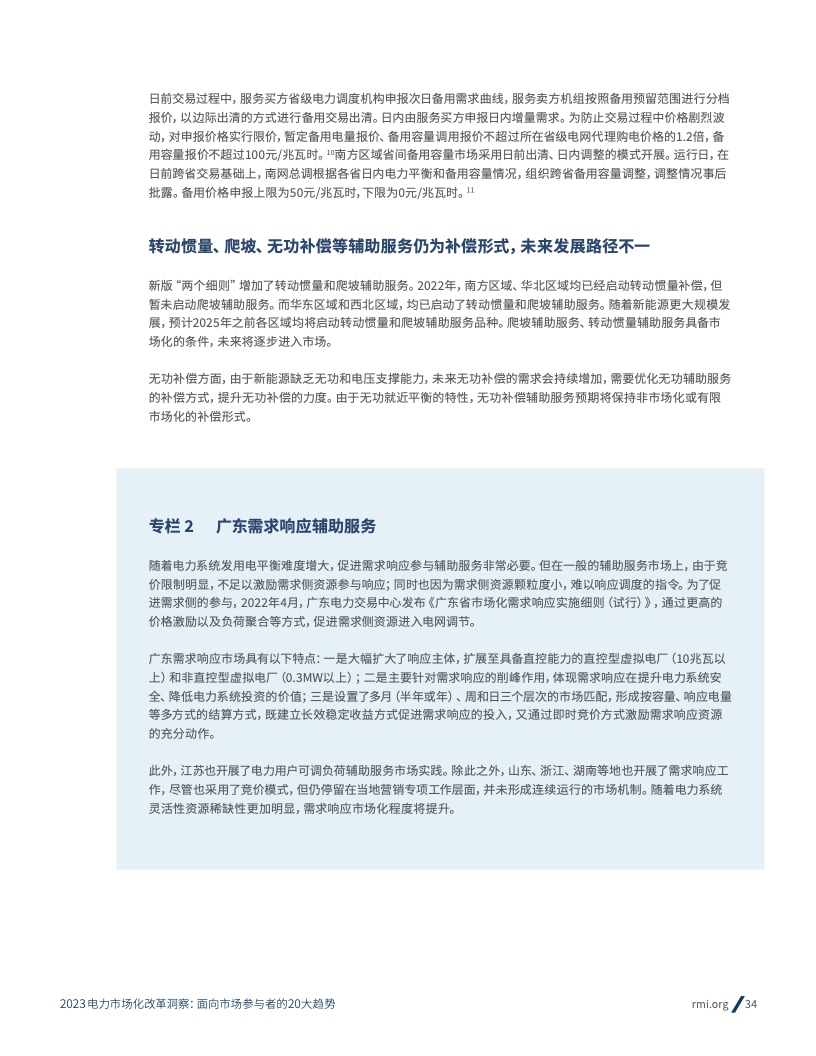 日前交易过程中，服务买方省级电力调度机构申报次日备用需求曲线，服务卖方机组按照备用预留范围进行分档报价，以边际出清的方式进行备用交易出清。日内由服务买方申报日内增量需求。为防止交易过程中价格剧烈波动，对申报价格实行限价，暂定备用电量报价、备用容量调用报价不超过所在省级电网代理购电价格的1.2倍，备用容量报价不超过100元/兆瓦时。$^{10}$南方区域省间备用容量市场采用日前出清、日内调整的模式开展。运行日，在日前跨省交易基础上，南网总调根据各省日内电力平衡和备用容量情况，组织跨省备用容量调整，调整情况事后批露。备用价格申报上限为50元/兆瓦时，下限为0元/兆瓦时。$^{11}$

转动惯量、爬坡、无功补偿等辅助服务仍为补偿形式，未来发展路径不一

新版“两个细则”增加了转动惯量和爬坡辅助服务。2022年，南方区域、华北区域均已经启动转动惯量补偿，但暂未启动爬坡辅助服务。而华东区域和西北区域，均已启动了转动惯量和爬坡辅助服务。随着新能源更大规模发展，预计2025年之前各区域均将启动转动惯量和爬坡辅助服务品种。爬坡辅助服务、转动惯量辅助服务具备市场化的条件，未来将逐步进入市场。

无功补偿方面，由于新能源缺乏无功和电压支撑能力，未来无功补偿的需求会持续增加，需要优化无功辅助服务的补偿方式，提升无功补偿的力度。由于无功就近平衡的特性，无功补偿辅助服务预期将保持非市场化或有限市场化的补偿形式。

专栏 2　广东需求响应辅助服务

随着电力系统发用电平衡难度增大，促进需求响应参与辅助服务非常必要。但在一般的辅助服务市场上，由于竞价限制明显，不足以激励需求侧资源参与响应；同时也因为需求侧资源颗粒度小，难以响应调度的指令。为了促进需求侧的参与，2022年4月，广东电力交易中心发布《广东省市场化需求响应实施细则（试行）》，通过更高的价格激励以及负荷聚合等方式，促进需求侧资源进入电网调节。

广东需求响应市场具有以下特点：一是大幅扩大了响应主体，扩展至具备直控能力的直控型虚拟电厂（10兆瓦以上）和非直控型虚拟电厂（0.3MW以上）；二是主要针对需求响应的削峰作用，体现需求响应在提升电力系统安全、降低电力系统投资的价值；三是设置了多月（半年或年）、周和日三个层次的市场匹配，形成按容量、响应电量等多方式的结算方式，既建立长效稳定收益方式促进需求响应的投入，又通过即时竞价方式激励需求响应资源的充分动作。

此外，江苏也开展了电力用户可调负荷辅助服务市场实践。除此之外，山东、浙江、湖南等地也开展了需求响应工作，尽管也采用了竞价模式，但仍停留在当地营销专项工作层面，并未形成连续运行的市场机制。随着电力系统灵活性资源稀缺性更加明显，需求响应市场化程度将提升。

2023电力市场化改革洞察：面向市场参与者的20大趋势

rmi.org / 34